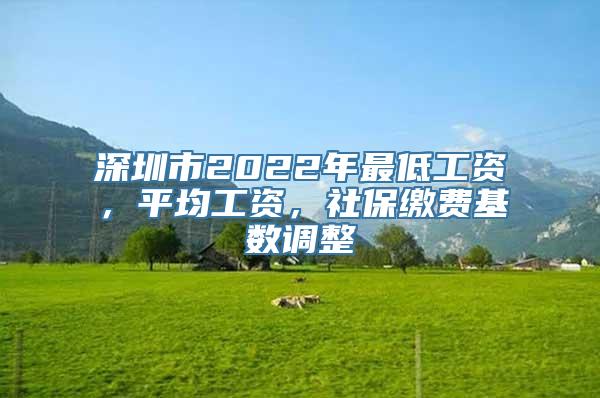 深圳市2022年最低工资，平均工资，社保缴费基数调整